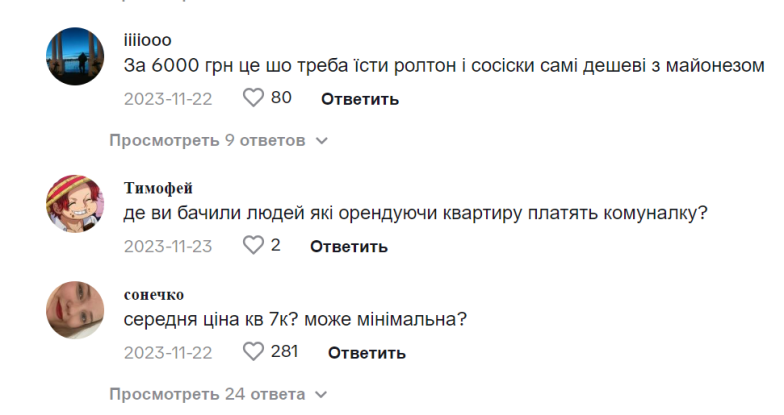 iiiiooo
За 6000 грн це шо треба їсти ролтон і сосіски самі дешеві з майонезом

2023-11-22 80 Ответить

Просмотреть 9 ответов

Тимофей
де ви бачили людей які орендуючи квартиру платять комуналку?

2023-11-23 2 Ответить

сонечко
середня ціна кв 7к? може мінімальна?

2023-11-22 281 Ответить

Просмотреть 24 ответа